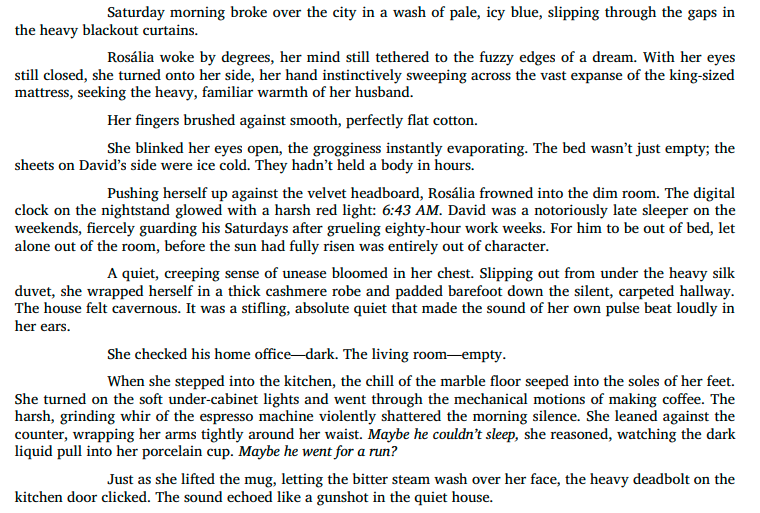 Saturday morning broke over the city in a wash of pale, icy blue, slipping through the gaps in the heavy blackout curtains.

Rosália woke by degrees, her mind still tethered to the fuzzy edges of a dream. With her eyes still closed, she turned onto her side, her hand instinctively sweeping across the vast expanse of the king-sized mattress, seeking the heavy, familiar warmth of her husband.

Her fingers brushed against smooth, perfectly flat cotton.

She blinked her eyes open, the grogginess instantly evaporating. The bed wasn't just empty; the sheets on David's side were ice cold. They hadn't held a body in hours.

Pushing herself up against the velvet headboard, Rosália frowned into the dim room. The digital clock on the nightstand glowed with a harsh red light: 6:43 AM. David was a notoriously late sleeper on the weekends, fiercely guarding his Saturdays after grueling eighty-hour work weeks. For him to be out of bed, let alone out of the room, before the sun had fully risen was entirely out of character.

A quiet, creeping sense of unease bloomed in her chest. Slipping out from under the heavy silk duvet, she wrapped herself in a thick cashmere robe and padded barefoot down the silent, carpeted hallway. The house felt cavernous. It was a stifling, absolute quiet that made the sound of her own pulse beat loudly in her ears.

She checked his home office—dark. The living room—empty.

When she stepped into the kitchen, the chill of the marble floor seeped into the soles of her feet. She turned on the soft under-cabinet lights and went through the mechanical motions of making coffee. The harsh, grinding whir of the espresso machine violently shattered the morning silence. She leaned against the counter, wrapping her arms tightly around her waist. Maybe he couldn't sleep, she reasoned, watching the dark liquid pull into her porcelain cup. Maybe he went for a run?

Just as she lifted the mug, letting the bitter steam wash over her face, the heavy deadbolt on the kitchen door clicked. The sound echoed like a gunshot in the quiet house.